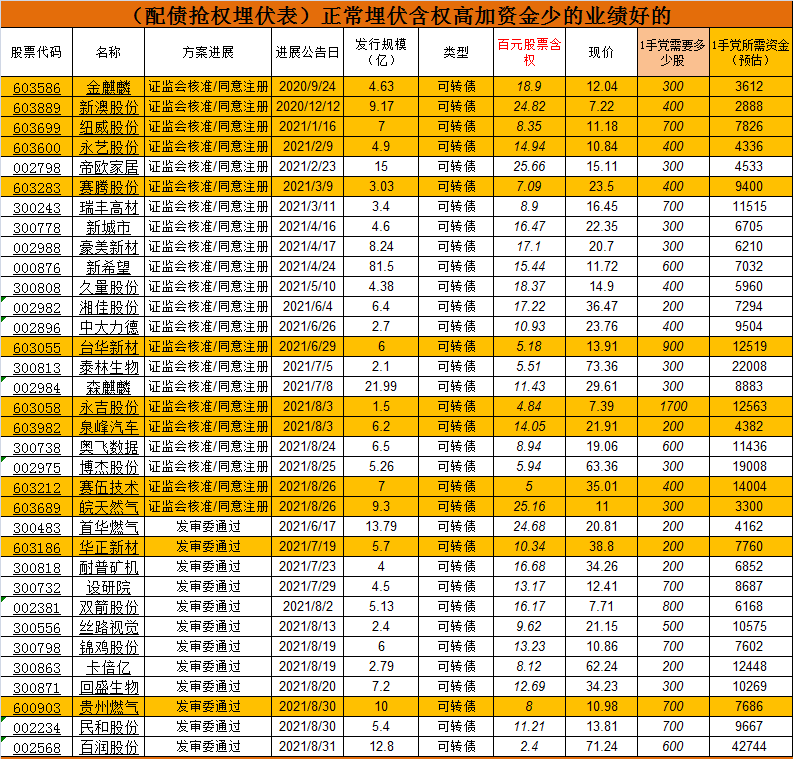 （配债抢权埋伏表）正常埋伏含权高加资金少的业绩好的

| 股票代码 | 名称 | 方案进展 | 进展公告日 | 发行规模（亿） | 类型 | 百元股票含权 | 现价 | 1手党需要多少股 | 1手党所需资金（预估） |
|---|---|---|---|---|---|---|---|---|---|
| 603586 | 金麒麟 | 证监会核准/同意注册 | 2020/9/24 | 4.63 | 可转债 | 18.9 | 12.04 | 300 | 3612 |
| 603889 | 新澳股份 | 证监会核准/同意注册 | 2020/12/12 | 9.17 | 可转债 | 24.82 | 7.22 | 400 | 2888 |
| 603699 | 纽威股份 | 证监会核准/同意注册 | 2021/1/16 | 7 | 可转债 | 8.35 | 11.18 | 700 | 7826 |
| 603600 | 永艺股份 | 证监会核准/同意注册 | 2021/2/9 | 4.9 | 可转债 | 14.94 | 10.84 | 400 | 4336 |
| 002798 | 帝欧家居 | 证监会核准/同意注册 | 2021/2/23 | 15 | 可转债 | 25.66 | 15.11 | 300 | 4533 |
| 603283 | 赛腾股份 | 证监会核准/同意注册 | 2021/3/9 | 3.03 | 可转债 | 7.09 | 23.5 | 400 | 9400 |
| 300243 | 瑞丰高材 | 证监会核准/同意注册 | 2021/3/11 | 3.4 | 可转债 | 8.9 | 16.45 | 700 | 11515 |
| 300778 | 新城市 | 证监会核准/同意注册 | 2021/4/16 | 4.6 | 可转债 | 16.47 | 22.35 | 300 | 6705 |
| 002988 | 豪美新材 | 证监会核准/同意注册 | 2021/4/17 | 8.24 | 可转债 | 17.1 | 20.7 | 300 | 6210 |
| 000876 | 新希望 | 证监会核准/同意注册 | 2021/4/24 | 81.5 | 可转债 | 15.44 | 11.72 | 600 | 7032 |
| 300808 | 久量股份 | 证监会核准/同意注册 | 2021/5/10 | 4.38 | 可转债 | 18.37 | 14.9 | 400 | 5960 |
| 002982 | 湘佳股份 | 证监会核准/同意注册 | 2021/6/4 | 6.4 | 可转债 | 17.22 | 36.47 | 200 | 7294 |
| 002896 | 中大力德 | 证监会核准/同意注册 | 2021/6/26 | 2.7 | 可转债 | 10.93 | 23.76 | 400 | 9504 |
| 603055 | 台华新材 | 证监会核准/同意注册 | 2021/6/29 | 6 | 可转债 | 5.18 | 13.91 | 900 | 12519 |
| 300813 | 泰林生物 | 证监会核准/同意注册 | 2021/7/5 | 2.1 | 可转债 | 5.51 | 73.36 | 300 | 22008 |
| 002984 | 森麒麟 | 证监会核准/同意注册 | 2021/7/8 | 21.99 | 可转债 | 11.43 | 29.61 | 300 | 8883 |
| 603058 | 永吉股份 | 证监会核准/同意注册 | 2021/8/3 | 1.5 | 可转债 | 4.84 | 7.39 | 1700 | 12563 |
| 603982 | 泉峰汽车 | 证监会核准/同意注册 | 2021/8/3 | 6.2 | 可转债 | 14.05 | 21.91 | 200 | 4382 |
| 300738 | 奥飞数据 | 证监会核准/同意注册 | 2021/8/24 | 6.5 | 可转债 | 8.94 | 19.06 | 600 | 11436 |
| 002975 | 博杰股份 | 证监会核准/同意注册 | 2021/8/25 | 5.26 | 可转债 | 5.94 | 63.36 | 300 | 19008 |
| 603212 | 赛伍技术 | 证监会核准/同意注册 | 2021/8/26 | 7 | 可转债 | 5 | 35.01 | 400 | 14004 |
| 603689 | 皖天然气 | 证监会核准/同意注册 | 2021/8/26 | 9.3 | 可转债 | 25.16 | 11 | 300 | 3300 |
| 300483 | 首华燃气 | 发审委通过 | 2021/6/17 | 13.79 | 可转债 | 24.68 | 20.81 | 200 | 4162 |
| 603186 | 华正新材 | 发审委通过 | 2021/7/19 | 5.7 | 可转债 | 10.34 | 38.8 | 200 | 7760 |
| 300818 | 耐普矿机 | 发审委通过 | 2021/7/23 | 4 | 可转债 | 16.68 | 34.26 | 200 | 6852 |
| 300732 | 设研院 | 发审委通过 | 2021/7/29 | 4.5 | 可转债 | 13.17 | 12.41 | 700 | 8687 |
| 002381 | 双箭股份 | 发审委通过 | 2021/8/2 | 5.13 | 可转债 | 16.17 | 7.71 | 800 | 6168 |
| 300556 | 丝路视觉 | 发审委通过 | 2021/8/13 | 2.4 | 可转债 | 9.62 | 21.15 | 500 | 10575 |
| 300798 | 锦鸡股份 | 发审委通过 | 2021/8/19 | 6 | 可转债 | 13.23 | 10.86 | 700 | 7602 |
| 300863 | 卡倍亿 | 发审委通过 | 2021/8/19 | 2.79 | 可转债 | 8.12 | 62.24 | 200 | 12448 |
| 300871 | 回盛生物 | 发审委通过 | 2021/8/20 | 7.2 | 可转债 | 12.69 | 34.23 | 300 | 10269 |
| 600903 | 贵州燃气 | 发审委通过 | 2021/8/30 | 10 | 可转债 | 8 | 10.98 | 700 | 7686 |
| 002234 | 民和股份 | 发审委通过 | 2021/8/30 | 5.4 | 可转债 | 11.21 | 13.81 | 700 | 9667 |
| 002568 | 百润股份 | 发审委通过 | 2021/8/31 | 12.8 | 可转债 | 2.4 | 71.24 | 600 | 42744 |